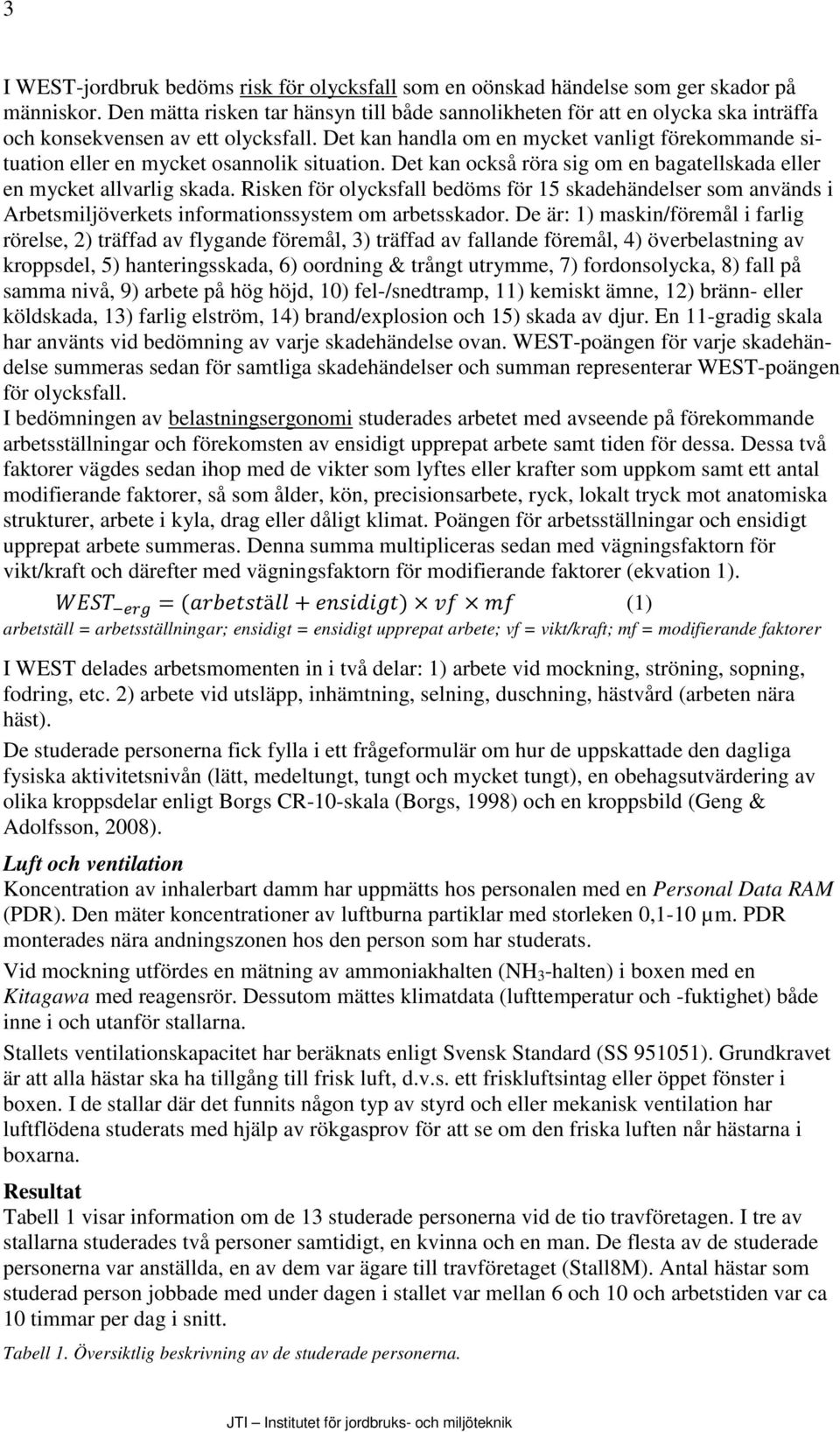 3

I WEST-jordbruk bedöms risk för olycksfall som en oönskad händelse som ger skador på människor. Den mätta risken tar hänsyn till både sannolikheten för att en olycka ska inträffa och konsekvensen av ett olycksfall. Det kan handla om en mycket vanligt förekommande situation eller en mycket osannolik situation. Det kan också röra sig om en bagatellskada eller en mycket allvarlig skada. Risken för olycksfall bedöms för 15 skadehändelser som används i Arbetsmiljöverkets informationssystem om arbetsskador. De är: 1) maskin/föremål i farlig rörelse, 2) träffad av flygande föremål, 3) träffad av fallande föremål, 4) överbelastning av kroppsdel, 5) hanteringsskada, 6) oordning & trångt utrymme, 7) fordonsolycka, 8) fall på samma nivå, 9) arbete på hög höjd, 10) fel-/snedtramp, 11) kemiskt ämne, 12) bränn- eller köldskada, 13) farlig elström, 14) brand/explosion och 15) skada av djur. En 11-gradig skala har använts vid bedömning av varje skadehändelse ovan. WEST-poängen för varje skadehändelse summeras sedan för samtliga skadehändelser och summan representerar WEST-poängen för olycksfall.
I bedömningen av belastningsergonomi studerades arbetet med avseende på förekommande arbetsställningar och förekomsten av ensidigt upprepat arbete samt tiden för dessa. Dessa två faktorer vägdes sedan ihop med de vikter som lyftes eller krafter som uppkom samt ett antal modifierande faktorer, så som ålder, kön, precisionsarbete, ryck, lokalt tryck mot anatomiska strukturer, arbete i kyla, drag eller dåligt klimat. Poängen för arbetsställningar och ensidigt upprepat arbete summeras. Denna summa multipliceras sedan med vägningsfaktorn för vikt/kraft och därefter med vägningsfaktorn för modifierande faktorer (ekvation 1).
$WEST_{-erg} = (arbetställ + ensidigt) \times vf \times mf$ (1)
arbetställ = arbetsställningar; ensidigt = ensidigt upprepat arbete; vf = vikt/kraft; mf = modifierande faktorer

I WEST delades arbetsmomenten in i två delar: 1) arbete vid mockning, ströning, sopning, fodring, etc. 2) arbete vid utsläpp, inhämtning, selning, duschning, hästvård (arbeten nära häst).
De studerade personerna fick fylla i ett frågeformulär om hur de uppskattade den dagliga fysiska aktivitetsnivån (lätt, medeltungt, tungt och mycket tungt), en obehagsutvärdering av olika kroppsdelar enligt Borgs CR-10-skala (Borgs, 1998) och en kroppsbild (Geng & Adolfsson, 2008).

Luft och ventilation
Koncentration av inhalerbart damm har uppmätts hos personalen med en Personal Data RAM (PDR). Den mäter koncentrationer av luftburna partiklar med storleken 0,1-10 μm. PDR monterades nära andningszonen hos den person som har studerats.
Vid mockning utfördes en mätning av ammoniakhalten ($NH_3$-halten) i boxen med en Kitagawa med reagensrör. Dessutom mättes klimatdata (lufttemperatur och -fuktighet) både inne i och utanför stallarna.
Stallets ventilationskapacitet har beräknats enligt Svensk Standard (SS 951051). Grundkravet är att alla hästar ska ha tillgång till frisk luft, d.v.s. ett friskluftsintag eller öppet fönster i boxen. I de stallar där det funnits någon typ av styrd och eller mekanisk ventilation har luftflödena studerats med hjälp av rökgasprov för att se om den friska luften når hästarna i boxarna.

Resultat
Tabell 1 visar information om de 13 studerade personerna vid de tio travföretagen. I tre av stallarna studerades två personer samtidigt, en kvinna och en man. De flesta av de studerade personerna var anställda, en av dem var ägare till travföretaget (Stall8M). Antal hästar som studerad person jobbade med under dagen i stallet var mellan 6 och 10 och arbetstiden var ca 10 timmar per dag i snitt.
Tabell 1. Översiktlig beskrivning av de studerade personerna.

JTI – Institutet för jordbruks- och miljöteknik